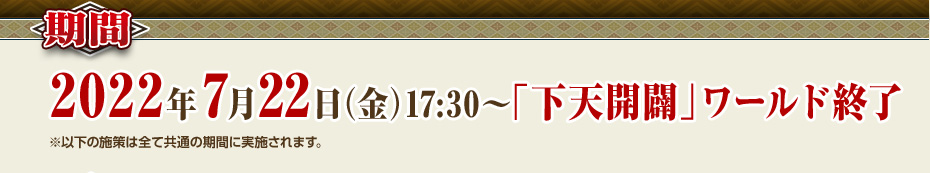 期間

2022年7月22日(金)17:30～「下天開闢」ワールド終了

※以下の施策は全て共通の期間に実施されます。